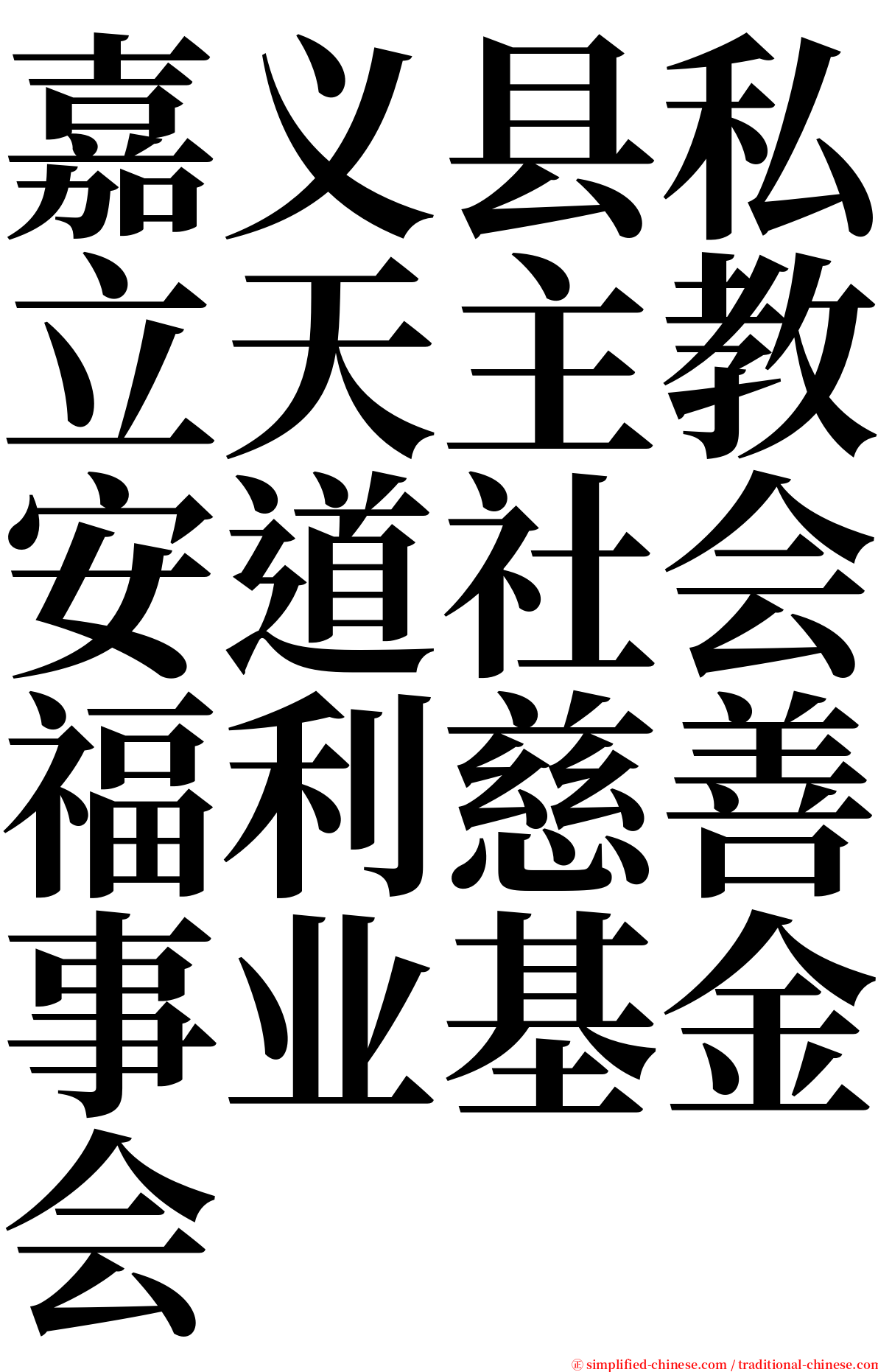 嘉义县私立天主教安道社会福利慈善事业基金会

© simplified-chinese.com / traditional-chinese.com